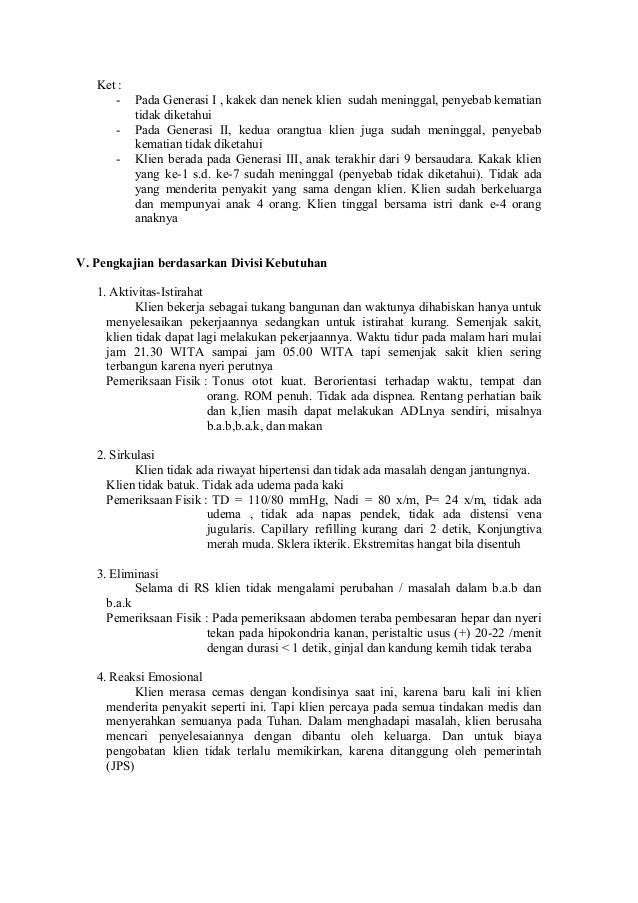 Ket :
- Pada Generasi I , kakek dan nenek klien sudah meninggal, penyebab kematian tidak diketahui
- Pada Generasi II, kedua orangtua klien juga sudah meninggal, penyebab kematian tidak diketahui
- Klien berada pada Generasi III, anak terakhir dari 9 bersaudara. Kakak klien yang ke-1 s.d. ke-7 sudah meninggal (penyebab tidak diketahui). Tidak ada yang menderita penyakit yang sama dengan klien. Klien sudah berkeluarga dan mempunyai anak 4 orang. Klien tinggal bersama istri dank e-4 orang anaknya

V. Pengkajian berdasarkan Divisi Kebutuhan

1. Aktivitas-Istirahat
Klien bekerja sebagai tukang bangunan dan waktunya dihabiskan hanya untuk menyelesaikan pekerjaannya sedangkan untuk istirahat kurang. Semenjak sakit, klien tidak dapat lagi melakukan pekerjaannya. Waktu tidur pada malam hari mulai jam 21.30 WITA sampai jam 05.00 WITA tapi semenjak sakit klien sering terbangun karena nyeri perutnya
Pemeriksaan Fisik : Tonus otot kuat. Berorientasi terhadap waktu, tempat dan orang. ROM penuh. Tidak ada dispnea. Rentang perhatian baik dan k,lien masih dapat melakukan ADLnya sendiri, misalnya b.a.b,b.a.k, dan makan

2. Sirkulasi
Klien tidak ada riwayat hipertensi dan tidak ada masalah dengan jantungnya. Klien tidak batuk. Tidak ada udema pada kaki
Pemeriksaan Fisik : TD = 110/80 mmHg, Nadi = 80 x/m, P= 24 x/m, tidak ada udema , tidak ada napas pendek, tidak ada distensi vena jugularis. Capillary refilling kurang dari 2 detik, Konjungtiva merah muda. Sklera ikterik. Ekstremitas hangat bila disentuh

3. Eliminasi
Selama di RS klien tidak mengalami perubahan / masalah dalam b.a.b dan b.a.k
Pemeriksaan Fisik : Pada pemeriksaan abdomen teraba pembesaran hepar dan nyeri tekan pada hipokondria kanan, peristaltic usus (+) 20-22 /menit dengan durasi < 1 detik, ginjal dan kandung kemih tidak teraba

4. Reaksi Emosional
Klien merasa cemas dengan kondisinya saat ini, karena baru kali ini klien menderita penyakit seperti ini. Tapi klien percaya pada semua tindakan medis dan menyerahkan semuanya pada Tuhan. Dalam menghadapi masalah, klien berusaha mencari penyelesaiannya dengan dibantu oleh keluarga. Dan untuk biaya pengobatan klien tidak terlalu memikirkan, karena ditanggung oleh pemerintah (JPS)